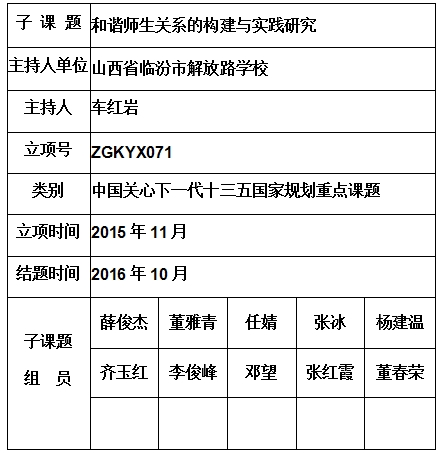 | 子 课 题 | 和谐师生关系的构建与实践研究 | | | | |
|---|---|---|---|---|---|
| 主持人单位 | 山西省临汾市解放路学校 | | | | |
| 主持人 | 车红岩 | | | | |
| 立项号 | ZGKYX071 | | | | |
| 类别 | 中国关心下一代十三五国家规划重点课题 | | | | |
| 立项时间 | 2015 年 11 月 | | | | |
| 结题时间 | 2016 年 10 月 | | | | |
| 子课题 组 员 | 薛俊杰 | 董雅青 | 任婧 | 张冰 | 杨建温 |
| | 齐玉红 | 李俊峰 | 邓望 | 张红霞 | 董春荣 |
| | | | | | |